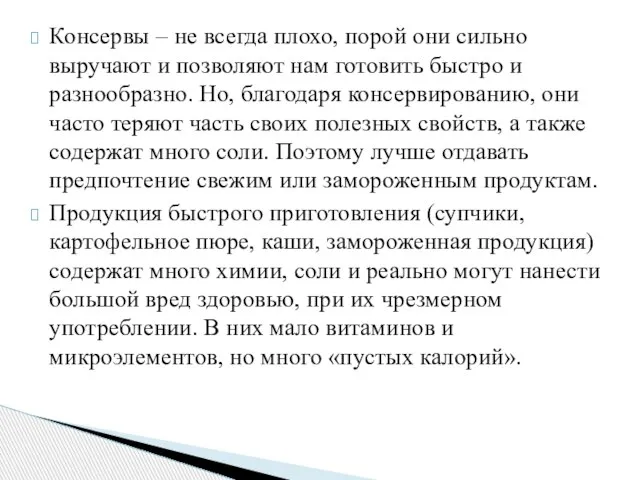 Консервы – не всегда плохо, порой они сильно выручают и позволяют нам готовить быстро и разнообразно. Но, благодаря консервированию, они часто теряют часть своих полезных свойств, а также содержат много соли. Поэтому лучше отдавать предпочтение свежим или замороженным продуктам.

Продукция быстрого приготовления (супчики, картофельное пюре, каши, замороженная продукция) содержат много химии, соли и реально могут нанести большой вред здоровью, при их чрезмерном употреблении. В них мало витаминов и микроэлементов, но много «пустых калорий».